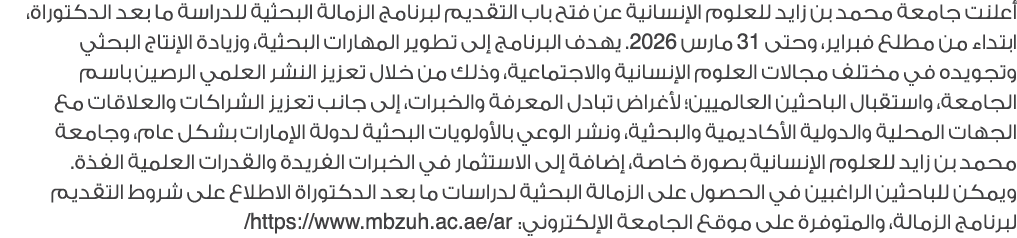 أعلنت جامعة محمد بن زايد للعلوم الإنسانية عن فتح باب التقديم لبرنامج الزمالة البحثية للدراسة ما بعد الدكتوراة، ابتداء من مطلع فبراير، وحتى 31 مارس 2026. يهدف البرنامج إلى تطوير المهارات البحثية، وزيادة الإنتاج البحثي وتجويده في مختلف مجالات العلوم الإنسانية والاجتماعية، وذلك من خلال تعزيز النشر العلمي الرصين باسم الجامعة، واستقبال الباحثين العالميين؛ لأغراض تبادل المعرفة والخبرات، إلى جانب تعزيز الشراكات والعلاقات مع الجهات المحلية والدولية الأكاديمية والبحثية، ونشر الوعي بالأولويات البحثية لدولة الإمارات بشكل عام، وجامعة محمد بن زايد للعلوم الإنسانية بصورة خاصة، إضافة إلى الاستثمار في الخبرات الفريدة والقدرات العلمية الفذة. ويمكن للباحثين الراغبين في الحصول على الزمالة البحثية لدراسات ما بعد الدكتوراة الاطلاع على شروط التقديم لبرنامج الزمالة، والمتوفرة على موقع الجامعة الإلكتروني: https://www.mbzuh.ac.ae/ar/